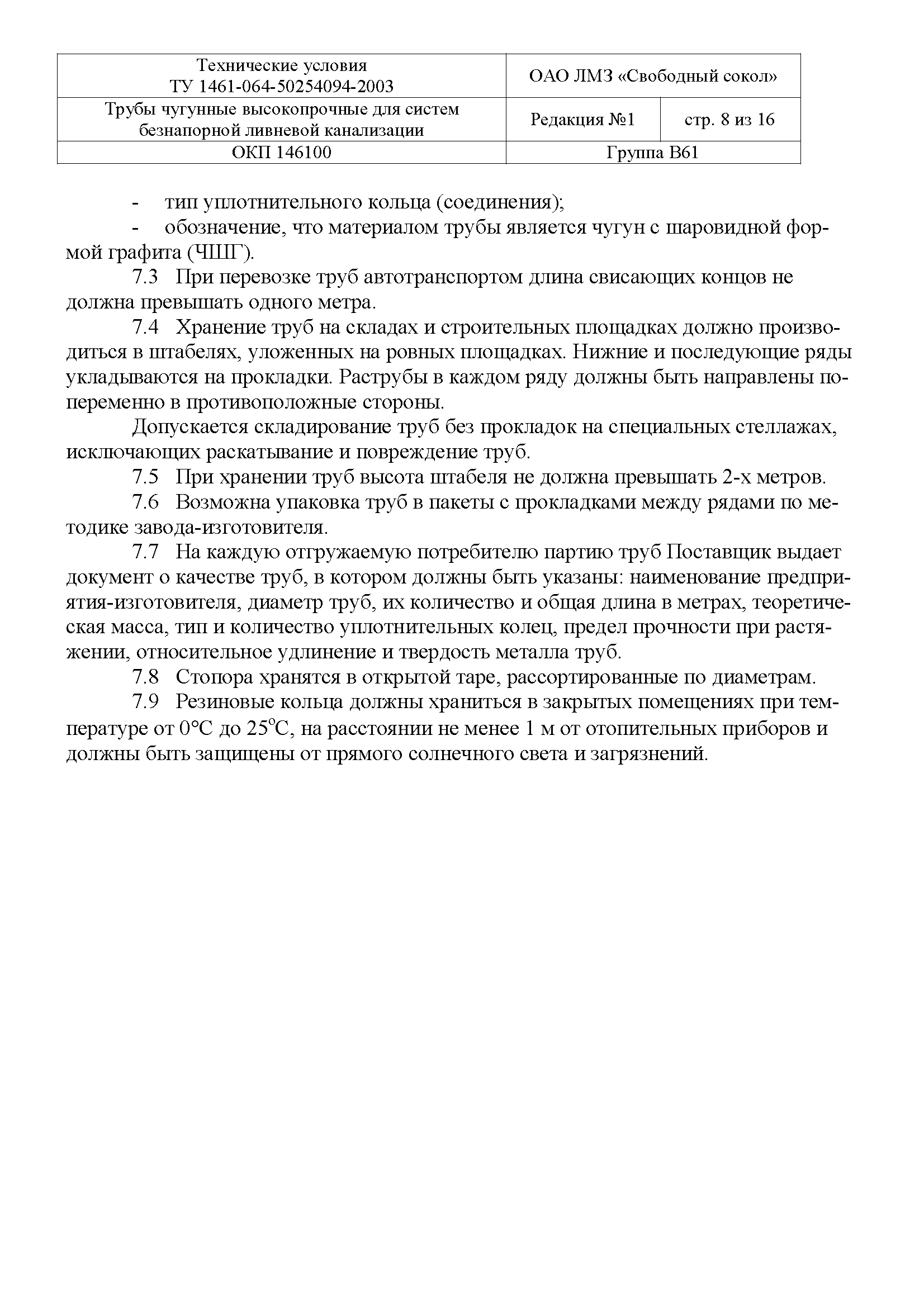 | Технические условия ТУ 1461-064-50254094-2003 | ОАО ЛМЗ «Свободный сокол» | |
|---|---|---|
| Трубы чугунные высокопрочные для систем безнапорной ливневой канализации | Редакция №1 | стр. 8 из 16 |
| ОКП 146100 | Группа В61 | |

- тип уплотнительного кольца (соединения);
- обозначение, что материалом трубы является чугун с шаровидной формой графита (ЧШГ).

7.3 При перевозке труб автотранспортом длина свисающих концов не должна превышать одного метра.

7.4 Хранение труб на складах и строительных площадках должно производиться в штабелях, уложенных на ровных площадках. Нижние и последующие ряды укладываются на прокладки. Раструбы в каждом ряду должны быть направлены попеременно в противоположные стороны.

Допускается складирование труб без прокладок на специальных стеллажах, исключающих раскатывание и повреждение труб.

7.5 При хранении труб высота штабеля не должна превышать 2-х метров.

7.6 Возможна упаковка труб в пакеты с прокладками между рядами по методике завода-изготовителя.

7.7 На каждую отгружаемую потребителю партию труб Поставщик выдает документ о качестве труб, в котором должны быть указаны: наименование предприятия-изготовителя, диаметр труб, их количество и общая длина в метрах, теоретическая масса, тип и количество уплотнительных колец, предел прочности при растяжении, относительное удлинение и твердость металла труб.

7.8 Стопора хранятся в открытой таре, рассортированные по диаметрам.

7.9 Резиновые кольца должны храниться в закрытых помещениях при температуре от 0°С до 25°С, на расстоянии не менее 1 м от отопительных приборов и должны быть защищены от прямого солнечного света и загрязнений.